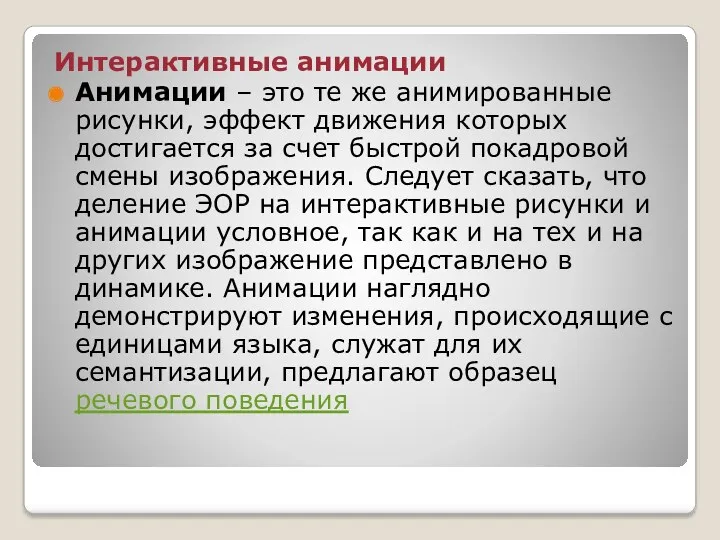 Интерактивные анимации

Анимации – это те же анимированные рисунки, эффект движения которых достигается за счет быстрой покадровой смены изображения. Следует сказать, что деление ЭОР на интерактивные рисунки и анимации условное, так как и на тех и на других изображение представлено в динамике. Анимации наглядно демонстрируют изменения, происходящие с единицами языка, служат для их семантизации, предлагают образец речевого поведения